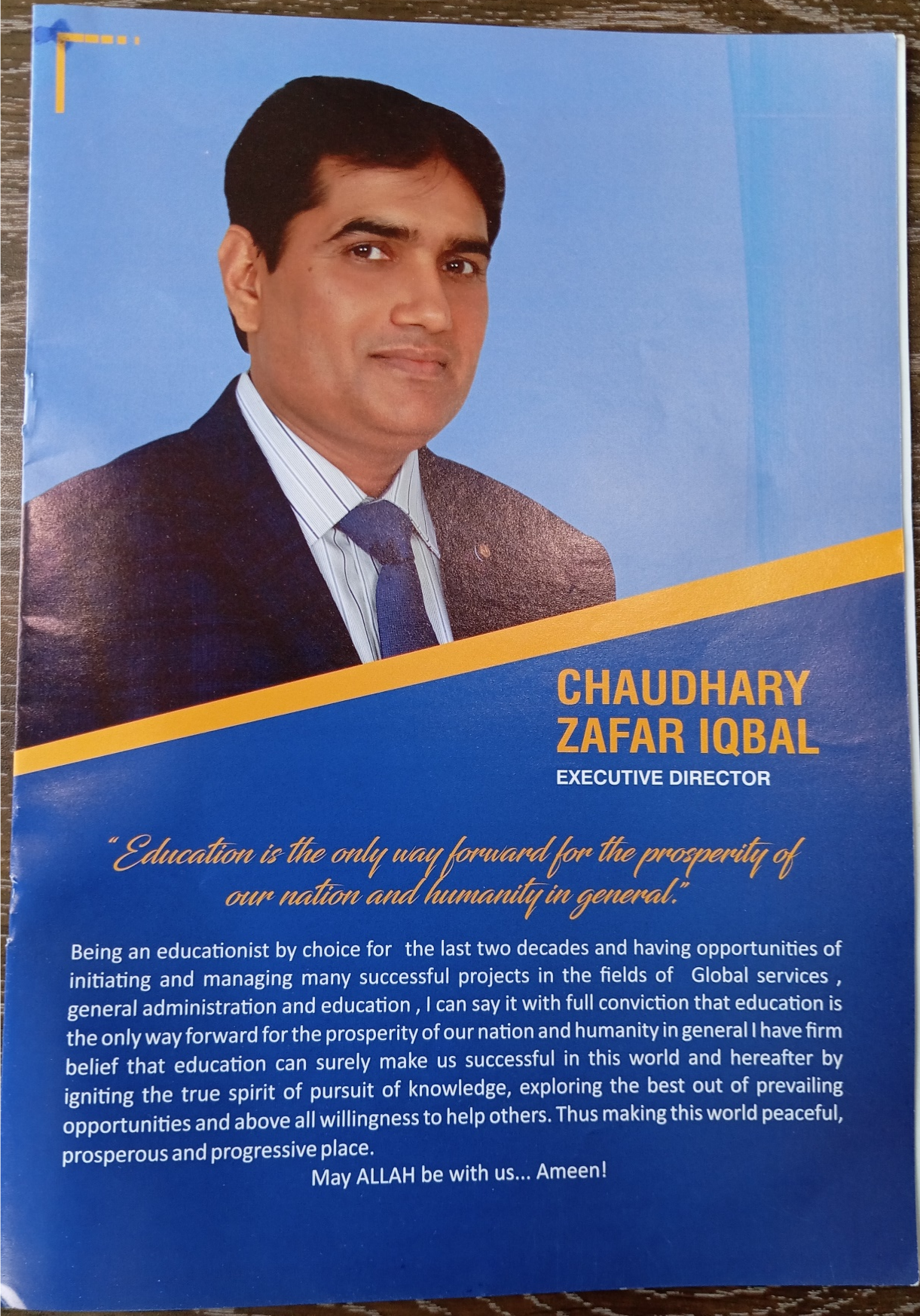 CHAUDHARY ZAFAR IQBAL
EXECUTIVE DIRECTOR

"Education is the only way forward for the prosperity of our nation and humanity in general."

Being an educationist by choice for the last two decades and having opportunities of initiating and managing many successful projects in the fields of Global services , general administration and education , I can say it with full conviction that education is the only way forward for the prosperity of our nation and humanity in general I have firm belief that education can surely make us successful in this world and hereafter by igniting the true spirit of pursuit of knowledge, exploring the best out of prevailing opportunities and above all willingness to help others. Thus making this world peaceful, prosperous and progressive place.

May ALLAH be with us... Ameen!